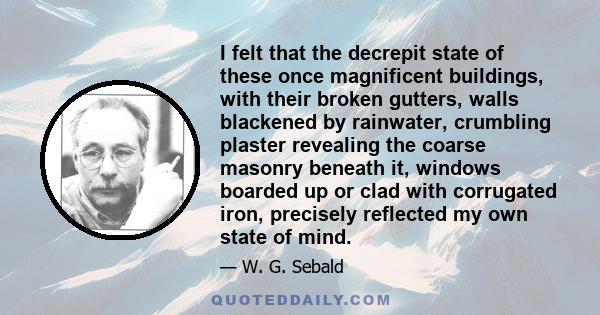 I felt that the decrepit state of these once magnificent buildings, with their broken gutters, walls blackened by rainwater, crumbling plaster revealing the coarse masonry beneath it, windows boarded up or clad with corrugated iron, precisely reflected my own state of mind.

— W. G. Sebald

QUOTEDDAILY.COM